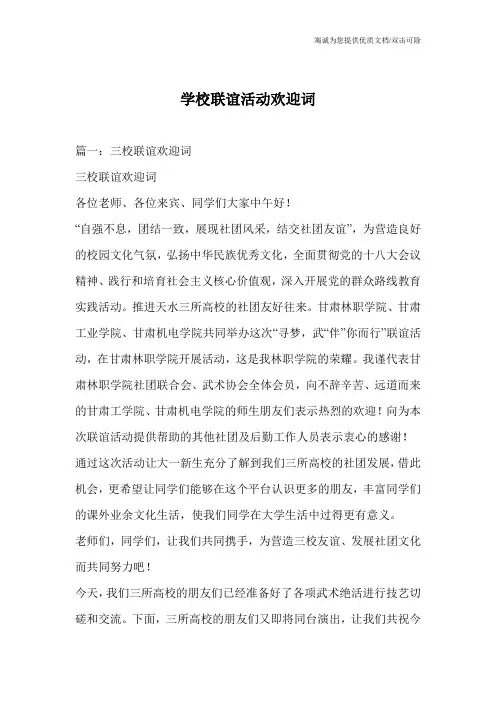 海诚为您提供优质文档/双击可除

学校联谊活动欢迎词

篇一：三校联谊欢迎词

三校联谊欢迎词

各位老师、各位来宾、同学们大家中午好！

“自强不息，团结一致，展现社团风采，结交社团友谊”，为营造良好的校园文化气氛，弘扬中华民族优秀文化，全面贯彻党的十八大会议精神、践行和培育社会主义核心价值观，深入开展党的群众路线教育实践活动。推进天水三所高校的社团友好往来。甘肃林职学院、甘肃工业学院、甘肃机电学院共同举办这次“寻梦，武“伴”你而行”联谊活动，在甘肃林职学院开展活动，这是我林职学院的荣耀。我谨代表甘肃林职学院社团联合会、武术协会全体会员，向不辞辛苦、远道而来的甘肃工学院、甘肃机电学院的师生朋友们表示热烈的欢迎！向为本次联谊活动提供帮助的其他社团及后勤工作人员表示衷心的感谢！

通过这次活动让大一新生充分了解到我们三所高校的社团发展，借此机会，更希望让同学们能够在这个平台认识更多的朋友，丰富同学们的课外业余文化生活，使我们同学在大学生活中过得更有意义。

老师们，同学们，让我们共同携手，为营造三校友谊、发展社团文化而共同努力吧！

今天，我们三所高校的朋友们已经准备好了各项武术绝活进行技艺切磋和交流。下面，三所高校的朋友们又即将同台演出，让我们共祝今